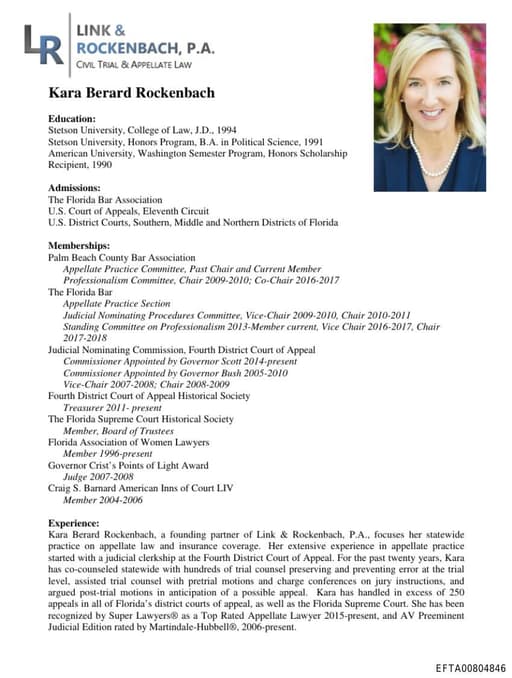 LR LINK & ROCKENBACH, P.A.
CIVIL TRIAL & APPELLATE LAW

Kara Berard Rockenbach

Education:
Stetson University, College of Law, J.D., 1994
Stetson University, Honors Program, B.A. in Political Science, 1991
American University, Washington Semester Program, Honors Scholarship Recipient, 1990

Admissions:
The Florida Bar Association
U.S. Court of Appeals, Eleventh Circuit
U.S. District Courts, Southern, Middle and Northern Districts of Florida

Memberships:
Palm Beach County Bar Association
Appellate Practice Committee, Past Chair and Current Member
Professionalism Committee, Chair 2009-2010; Co-Chair 2016-2017
The Florida Bar
Appellate Practice Section
Judicial Nominating Procedures Committee, Vice-Chair 2009-2010, Chair 2010-2011
Standing Committee on Professionalism 2013-Member current, Vice Chair 2016-2017, Chair 2017-2018
Judicial Nominating Commission, Fourth District Court of Appeal
Commissioner Appointed by Governor Scott 2014-present
Commissioner Appointed by Governor Bush 2005-2010
Vice-Chair 2007-2008; Chair 2008-2009
Fourth District Court of Appeal Historical Society
Treasurer 2011- present
The Florida Supreme Court Historical Society
Member, Board of Trustees
Florida Association of Women Lawyers
Member 1996-present
Governor Crist's Points of Light Award
Judge 2007-2008
Craig S. Barnard American Inns of Court LIV
Member 2004-2006

Experience:
Kara Berard Rockenbach, a founding partner of Link & Rockenbach, P.A., focuses her statewide practice on appellate law and insurance coverage. Her extensive experience in appellate practice started with a judicial clerkship at the Fourth District Court of Appeal. For the past twenty years, Kara has co-counseled statewide with hundreds of trial counsel preserving and preventing error at the trial level, assisted trial counsel with pretrial motions and charge conferences on jury instructions, and argued post-trial motions in anticipation of a possible appeal. Kara has handled in excess of 250 appeals in all of Florida's district courts of appeal, as well as the Florida Supreme Court. She has been recognized by Super Lawyers® as a Top Rated Appellate Lawyer 2015-present, and AV Preeminent Judicial Edition rated by Martindale-Hubbell®, 2006-present.

EFTA00804846